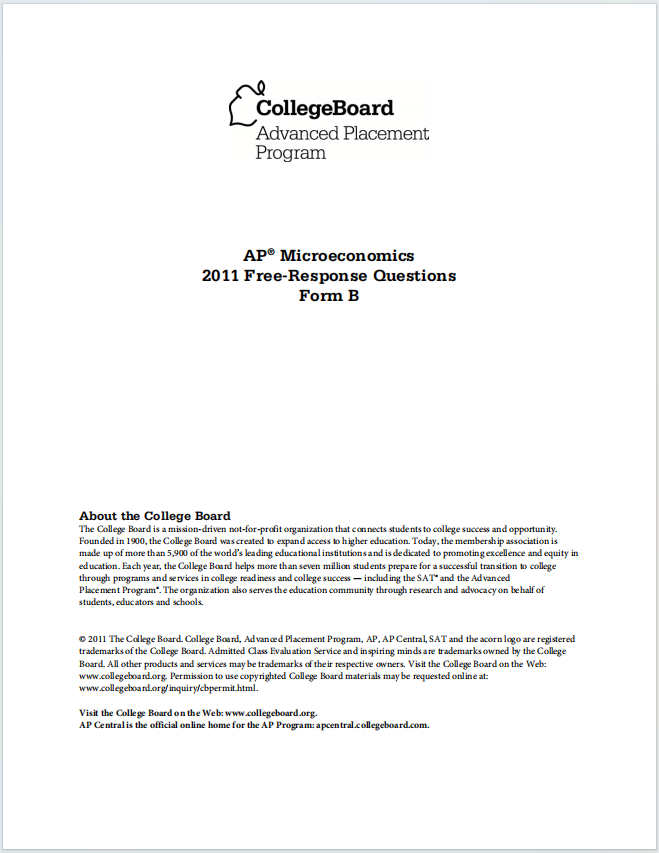 CollegeBoard
Advanced Placement Program

AP® Microeconomics
2011 Free-Response Questions
Form B

About the College Board
The College Board is a mission-driven not-for-profit organization that connects students to college success and opportunity. Founded in 1900, the College Board was created to expand access to higher education. Today, the membership association is made up of more than 5,900 of the world's leading educational institutions and is dedicated to promoting excellence and equity in education. Each year, the College Board helps more than seven million students prepare for a successful transition to college through programs and services in college readiness and college success — including the SAT® and the Advanced Placement Program®. The organization also serves the education community through research and advocacy on behalf of students, educators and schools.

© 2011 The College Board. College Board, Advanced Placement Program, AP, AP Central, SAT and the acorn logo are registered trademarks of the College Board. Admitted Class Evaluation Service and inspiring minds are trademarks owned by the College Board. All other products and services may be trademarks of their respective owners. Visit the College Board on the Web: www.collegeboard.org. Permission to use copyrighted College Board materials may be requested online at: www.collegeboard.org/inquiry/cbpermit.html.

Visit the College Board on the Web: www.collegeboard.org.
AP Central is the official online home for the AP Program: apcentral.collegeboard.com.